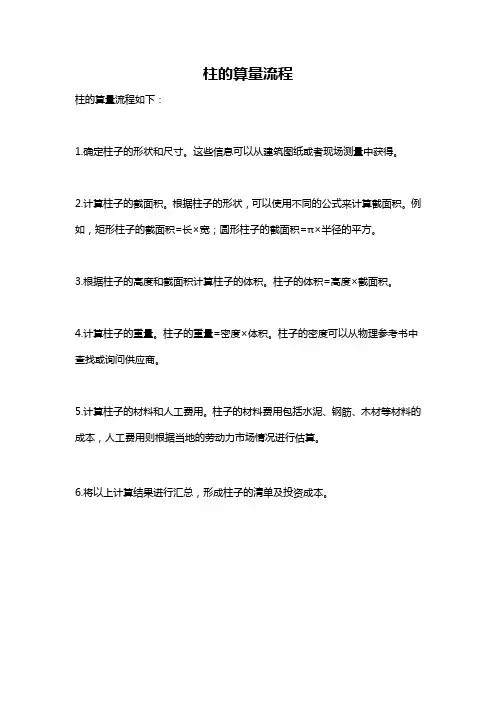 柱的算量流程

柱的算量流程如下：

1.确定柱子的形状和尺寸。这些信息可以从建筑图纸或者现场测量中获得。

2.计算柱子的截面积。根据柱子的形状，可以使用不同的公式来计算截面积。例如，矩形柱子的截面积=长×宽；圆形柱子的截面积=π×半径的平方。

3.根据柱子的高度和截面积计算柱子的体积。柱子的体积=高度×截面积。

4.计算柱子的重量。柱子的重量=密度×体积。柱子的密度可以从物理参考书中查找或询问供应商。

5.计算柱子的材料和人工费用。柱子的材料费用包括水泥、钢筋、木材等材料的成本，人工费用则根据当地的劳动力市场情况进行估算。

6.将以上计算结果进行汇总，形成柱子的清单及投资成本。